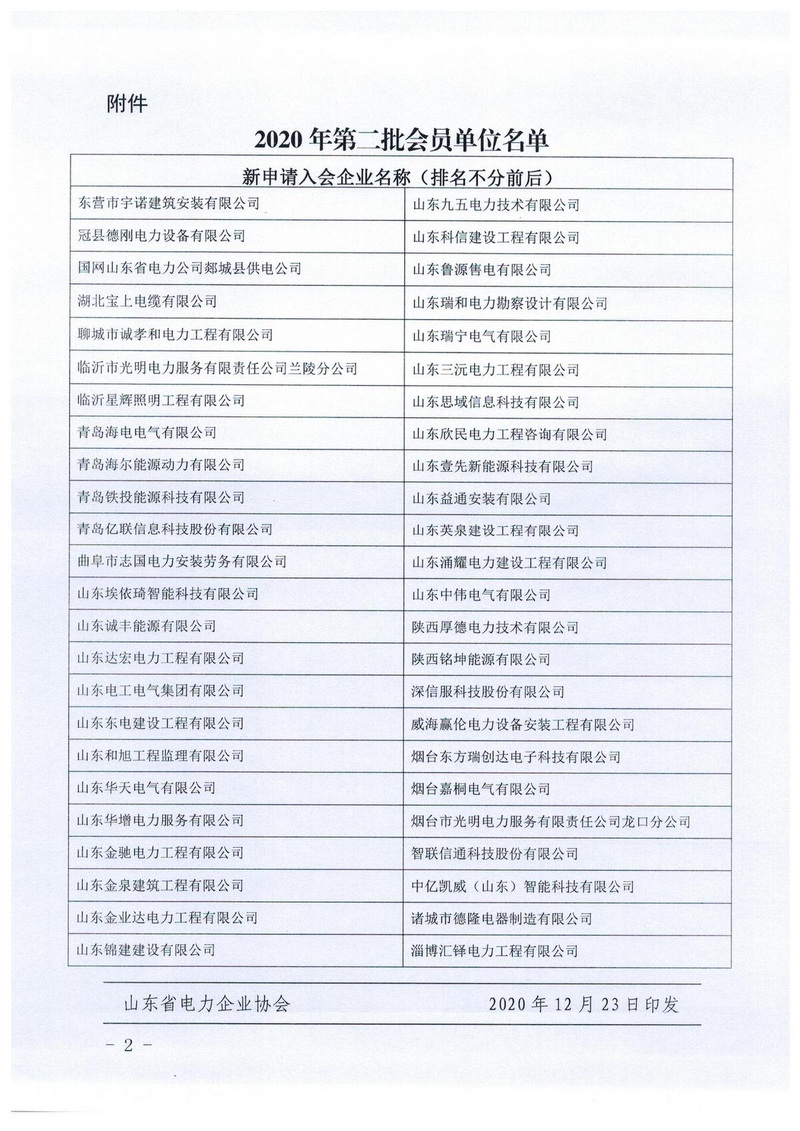 附件

2020 年第二批会员单位名单

| 新申请入会企业名称（排名不分前后） | |
|---|---|
| 东营市宇诺建筑安装有限公司 | 山东九五电力技术有限公司 |
| 冠县德刚电力设备有限公司 | 山东科信建设工程有限公司 |
| 国网山东省电力公司郯城县供电公司 | 山东鲁源售电有限公司 |
| 湖北宝上电缆有限公司 | 山东瑞和电力勘察设计有限公司 |
| 聊城市诚孝和电力工程有限公司 | 山东瑞宁电气有限公司 |
| 临沂市光明电力服务有限责任公司兰陵分公司 | 山东三沅电力工程有限公司 |
| 临沂星辉照明工程有限公司 | 山东思域信息科技有限公司 |
| 青岛海电电气有限公司 | 山东欣民电力工程咨询有限公司 |
| 青岛海尔能源动力有限公司 | 山东壹先新能源科技有限公司 |
| 青岛铁投能源科技有限公司 | 山东益通安装有限公司 |
| 青岛亿联信息科技股份有限公司 | 山东英泉建设工程有限公司 |
| 曲阜市志国电力安装劳务有限公司 | 山东涌耀电力建设工程有限公司 |
| 山东埃依琦智能科技有限公司 | 山东中伟电气有限公司 |
| 山东诚丰能源有限公司 | 陕西厚德电力技术有限公司 |
| 山东达宏电力工程有限公司 | 陕西铭坤能源有限公司 |
| 山东电工电气集团有限公司 | 深信服科技股份有限公司 |
| 山东东电建设工程有限公司 | 威海赢伦电力设备安装工程有限公司 |
| 山东和旭工程监理有限公司 | 烟台东方瑞创达电子科技有限公司 |
| 山东华天电气有限公司 | 烟台嘉桐电气有限公司 |
| 山东华增电力服务有限公司 | 烟台市光明电力服务有限责任公司龙口分公司 |
| 山东金驰电力工程有限公司 | 智联信通科技股份有限公司 |
| 山东金泉建筑工程有限公司 | 中亿凯威（山东）智能科技有限公司 |
| 山东金业达电力工程有限公司 | 诸城市德隆电器制造有限公司 |
| 山东锦建建设有限公司 | 淄博汇铎电力工程有限公司 |

山东省电力企业协会　　2020 年 12 月 23 日印发

－ 2 －